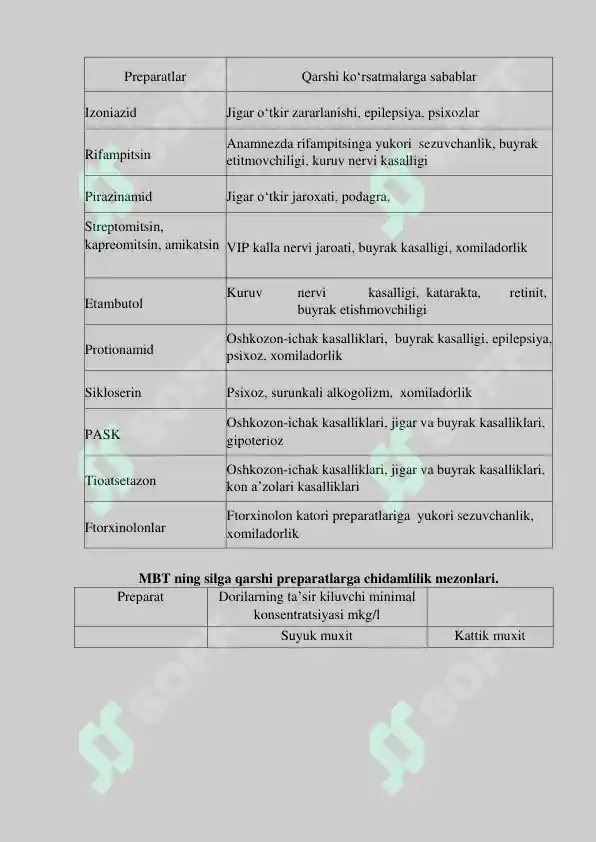 | Preparatlar | Qarshi ko‘rsatmalarga sabablar |
|---|---|
| Izoniazid | Jigar o‘tkir zararlanishi, epilepsiya, psixozlar |
| Rifampitsin | Anamnezda rifampitsinga yukori sezuvchanlik, buyrak etitmovchiligi, kuruv nervi kasalligi |
| Pirazinamid | Jigar o‘tkir jaroxati, podagra. |
| Streptomitsin, kapreomitsin, amikatsin | VIP kalla nervi jaroati, buyrak kasalligi, xomiladorlik |
| Etambutol | Kuruv nervi kasalligi, katarakta, retinit, buyrak etishmovchiligi |
| Protionamid | Oshkozon-ichak kasalliklari, buyrak kasalligi, epilepsiya, psixoz, xomiladorlik |
| Sikloserin | Psixoz, surunkali alkogolizm, xomiladorlik |
| PASK | Oshkozon-ichak kasalliklari, jigar va buyrak kasalliklari, gipoterioz |
| Tioatsetazon | Oshkozon-ichak kasalliklari, jigar va buyrak kasalliklari, kon a’zolari kasalliklari |
| Ftorxinolonlar | Ftorxinolon katori preparatlariga yukori sezuvchanlik, xomiladorlik |

MBT ning silga qarshi preparatlarga chidamlilik mezonlari.

| Preparat | Dorilarning ta’sir kiluvchi minimal konsentratsiyasi mkg/l | |
|---|---|---|
| | Suyuk muxit | Kattik muxit |